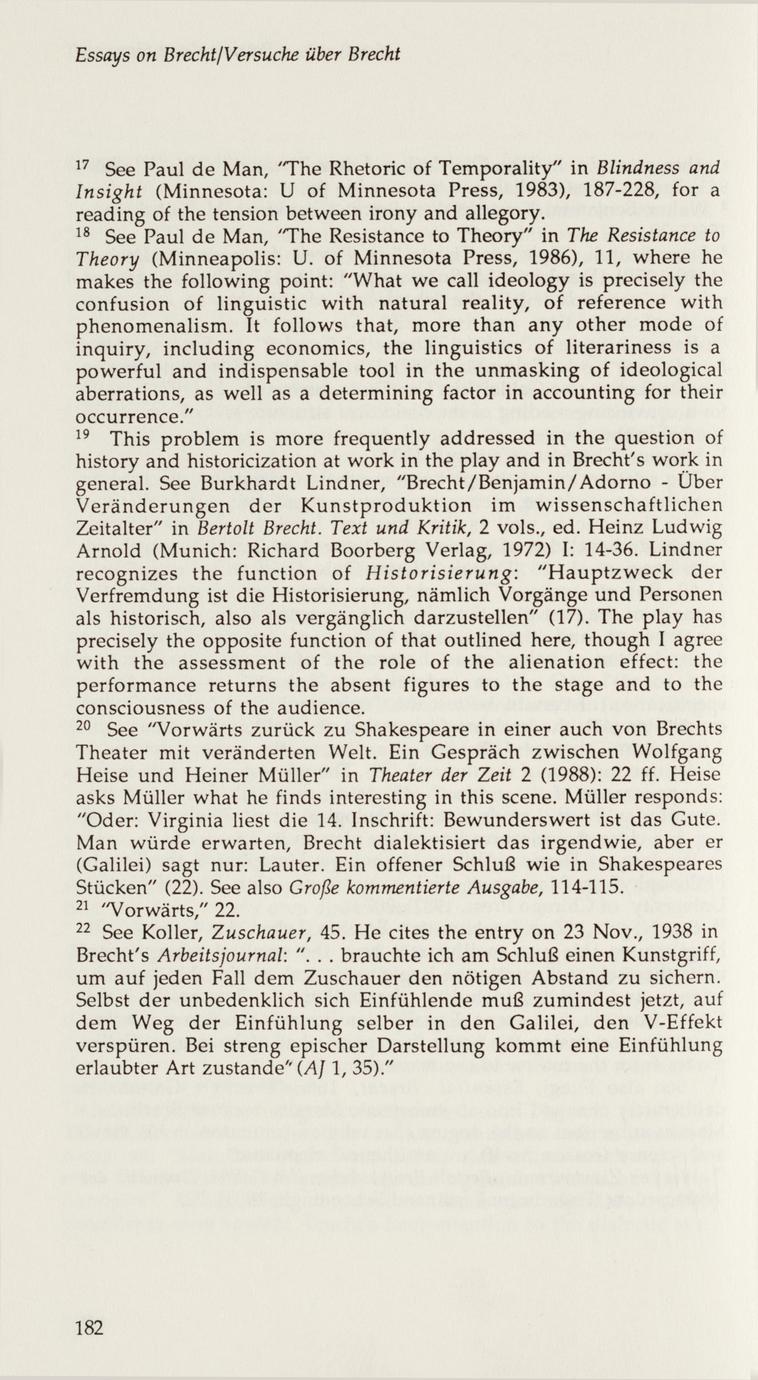 Essays on Brecht/Versuche über Brecht

$^{17}$ See Paul de Man, "The Rhetoric of Temporality" in Blindness and Insight (Minnesota: U of Minnesota Press, 1983), 187-228, for a reading of the tension between irony and allegory.

$^{18}$ See Paul de Man, "The Resistance to Theory" in The Resistance to Theory (Minneapolis: U. of Minnesota Press, 1986), 11, where he makes the following point: "What we call ideology is precisely the confusion of linguistic with natural reality, of reference with phenomenalism. It follows that, more than any other mode of inquiry, including economics, the linguistics of literariness is a powerful and indispensable tool in the unmasking of ideological aberrations, as well as a determining factor in accounting for their occurrence."

$^{19}$ This problem is more frequently addressed in the question of history and historicization at work in the play and in Brecht's work in general. See Burkhardt Lindner, "Brecht/Benjamin/Adorno - Über Veränderungen der Kunstproduktion im wissenschaftlichen Zeitalter" in Bertolt Brecht. Text und Kritik, 2 vols., ed. Heinz Ludwig Arnold (Munich: Richard Boorberg Verlag, 1972) I: 14-36. Lindner recognizes the function of Historisierung: "Hauptzweck der Verfremdung ist die Historisierung, nämlich Vorgänge und Personen als historisch, also als vergänglich darzustellen" (17). The play has precisely the opposite function of that outlined here, though I agree with the assessment of the role of the alienation effect: the performance returns the absent figures to the stage and to the consciousness of the audience.

$^{20}$ See "Vorwärts zurück zu Shakespeare in einer auch von Brechts Theater mit veränderten Welt. Ein Gespräch zwischen Wolfgang Heise und Heiner Müller" in Theater der Zeit 2 (1988): 22 ff. Heise asks Müller what he finds interesting in this scene. Müller responds: "Oder: Virginia liest die 14. Inschrift: Bewunderswert ist das Gute. Man würde erwarten, Brecht dialektisiert das irgendwie, aber er (Galilei) sagt nur: Lauter. Ein offener Schluß wie in Shakespeares Stücken" (22). See also Große kommentierte Ausgabe, 114-115.

$^{21}$ "Vorwärts," 22.

$^{22}$ See Koller, Zuschauer, 45. He cites the entry on 23 Nov., 1938 in Brecht's Arbeitsjournal: ". . . brauchte ich am Schluß einen Kunstgriff, um auf jeden Fall dem Zuschauer den nötigen Abstand zu sichern. Selbst der unbedenklich sich Einfühlende muß zumindest jetzt, auf dem Weg der Einfühlung selber in den Galilei, den V-Effekt verspüren. Bei streng epischer Darstellung kommt eine Einfühlung erlaubter Art zustande" (AJ 1, 35)."

182